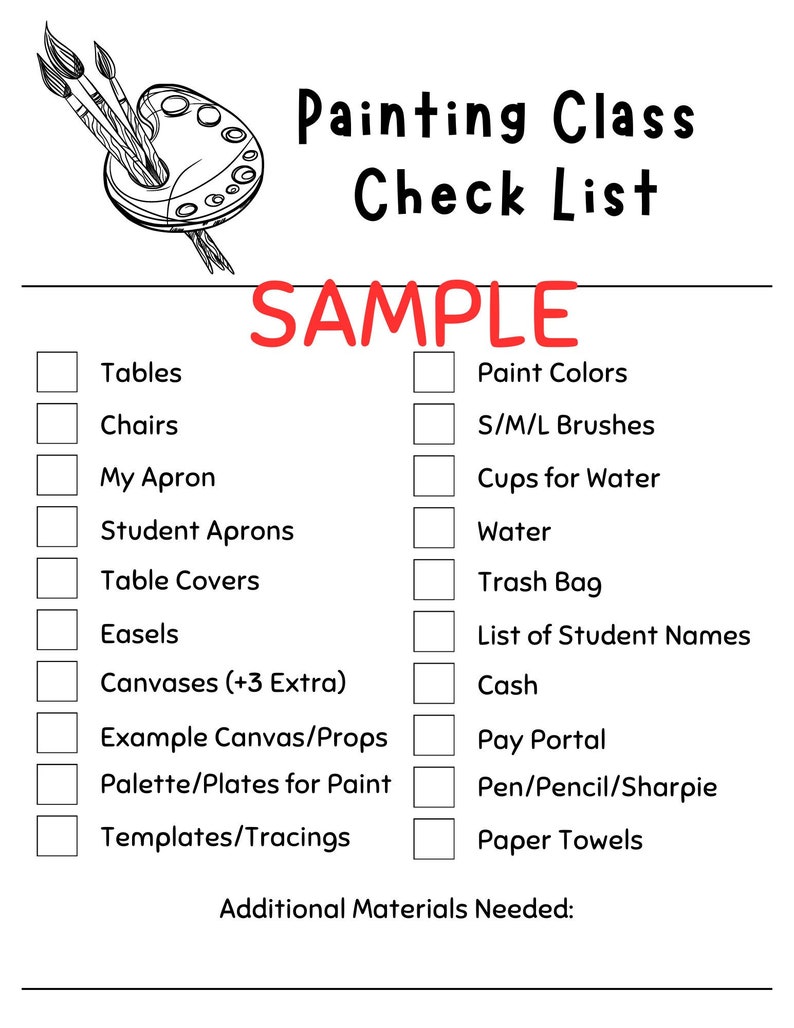 Painting Class Check List

SAMPLE

Tables
Chairs
My Apron
Student Aprons
Table Covers
Easels
Canvases (+3 Extra)
Example Canvas/Props
Palette/Plates for Paint
Templates/Tracings

Paint Colors
S/M/L Brushes
Cups for Water
Water
Trash Bag
List of Student Names
Cash
Pay Portal
Pen/Pencil/Sharpie
Paper Towels

Additional Materials Needed: